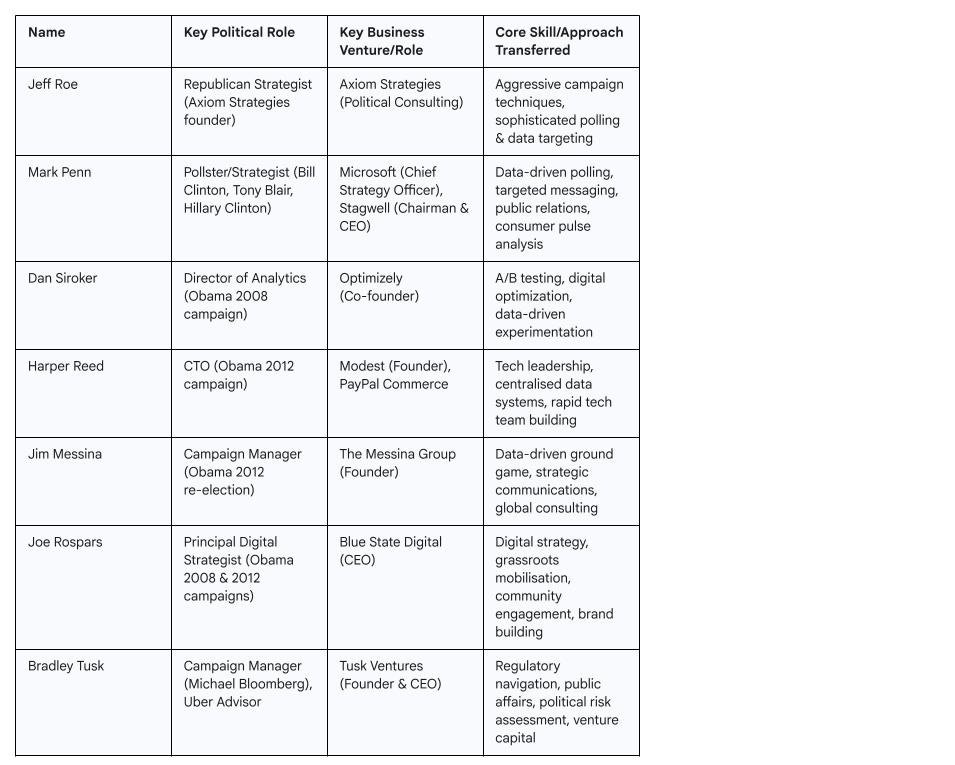 | Name | Key Political Role | Key Business Venture/Role | Core Skill/Approach Transferred |
|---|---|---|---|
| Jeff Roe | Republican Strategist (Axiom Strategies founder) | Axiom Strategies (Political Consulting) | Aggressive campaign techniques, sophisticated polling & data targeting |
| Mark Penn | Pollster/Strategist (Bill Clinton, Tony Blair, Hillary Clinton) | Microsoft (Chief Strategy Officer), Stagwell (Chairman & CEO) | Data-driven polling, targeted messaging, public relations, consumer pulse analysis |
| Dan Siroker | Director of Analytics (Obama 2008 campaign) | Optimizely (Co-founder) | A/B testing, digital optimization, data-driven experimentation |
| Harper Reed | CTO (Obama 2012 campaign) | Modest (Founder), PayPal Commerce | Tech leadership, centralised data systems, rapid tech team building |
| Jim Messina | Campaign Manager (Obama 2012 re-election) | The Messina Group (Founder) | Data-driven ground game, strategic communications, global consulting |
| Joe Rospars | Principal Digital Strategist (Obama 2008 & 2012 campaigns) | Blue State Digital (CEO) | Digital strategy, grassroots mobilisation, community engagement, brand building |
| Bradley Tusk | Campaign Manager (Michael Bloomberg), Uber Advisor | Tusk Ventures (Founder & CEO) | Regulatory navigation, public affairs, political risk assessment, venture capital |